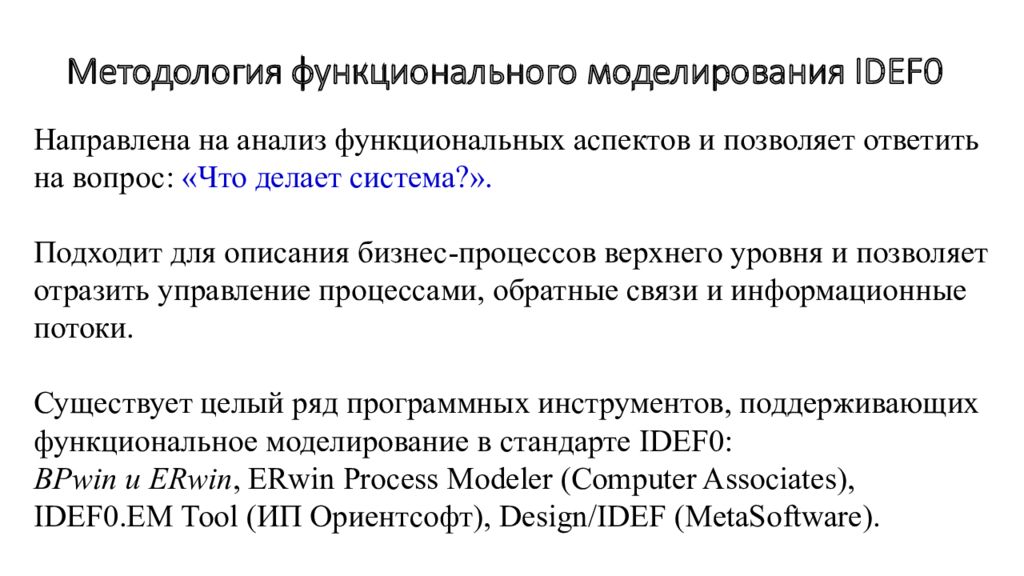 Методология функционального моделирования IDEF0

Направлена на анализ функциональных аспектов и позволяет ответить на вопрос: «Что делает система?».

Подходит для описания бизнес-процессов верхнего уровня и позволяет отразить управление процессами, обратные связи и информационные потоки.

Существует целый ряд программных инструментов, поддерживающих функциональное моделирование в стандарте IDEF0:
BPwin и ERwin, ERwin Process Modeler (Computer Associates), IDEF0.EM Tool (ИП Ориентсофт), Design/IDEF (MetaSoftware).